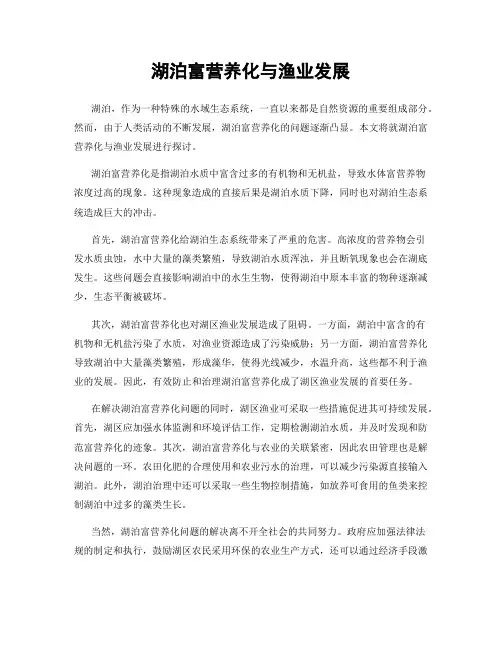 湖泊富营养化与渔业发展

湖泊，作为一种特殊的水域生态系统，一直以来都是自然资源的重要组成部分。然而，由于人类活动的不断发展，湖泊富营养化的问题逐渐凸显。本文将就湖泊富营养化与渔业发展进行探讨。

湖泊富营养化是指湖泊水质中富含过多的有机物和无机盐，导致水体富营养物浓度过高的现象。这种现象造成的直接后果是湖泊水质下降，同时也对湖泊生态系统造成巨大的冲击。

首先，湖泊富营养化给湖泊生态系统带来了严重的危害。高浓度的营养物会引发水质虫蚀，水中大量的藻类繁殖，导致湖泊水质浑浊，并且断氧现象也会在湖底发生。这些问题会直接影响湖泊中的水生生物，使得湖泊中原本丰富的物种逐渐减少，生态平衡被破坏。

其次，湖泊富营养化也对湖区渔业发展造成了阻碍。一方面，湖泊中富含的有机物和无机盐污染了水质，对渔业资源造成了污染威胁；另一方面，湖泊富营养化导致湖泊中大量藻类繁殖，形成藻华，使得光线减少，水温升高，这些都不利于渔业的发展。因此，有效防止和治理湖泊富营养化成了湖区渔业发展的首要任务。

在解决湖泊富营养化问题的同时，湖区渔业可采取一些措施促进其可持续发展。首先，湖区应加强水体监测和环境评估工作，定期检测湖泊水质，并及时发现和防范富营养化的迹象。其次，湖泊富营养化与农业的关联紧密，因此农田管理也是解决问题的一环。农田化肥的合理使用和农业污水的治理，可以减少污染源直接输入湖泊。此外，湖泊治理中还可以采取一些生物控制措施，如放养可食用的鱼类来控制湖泊中过多的藻类生长。

当然，湖泊富营养化问题的解决离不开全社会的共同努力。政府应加强法律法规的制定和执行，鼓励湖区农民采用环保的农业生产方式，还可以通过经济手段激